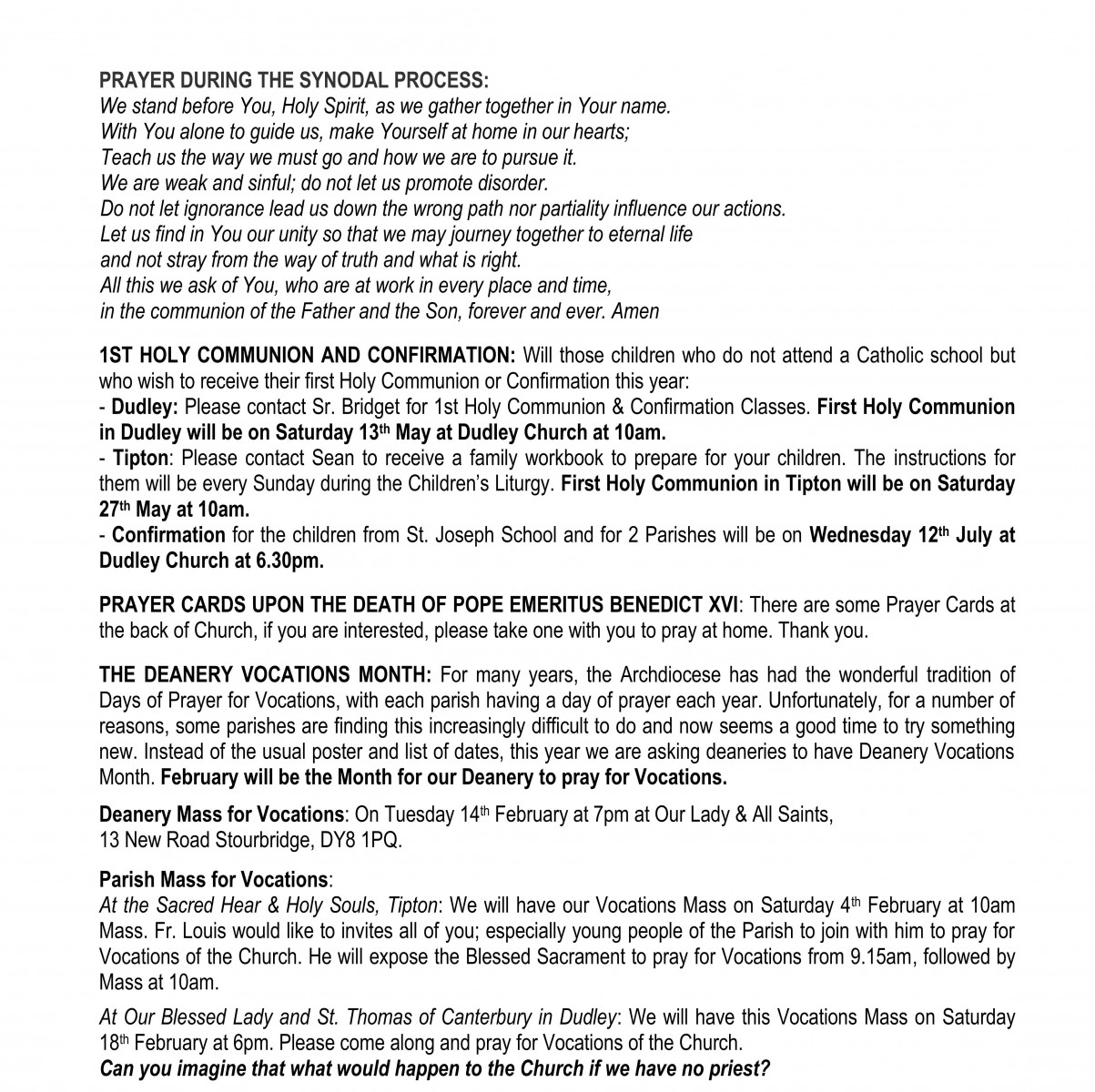 PRAYER DURING THE SYNODAL PROCESS:
We stand before You, Holy Spirit, as we gather together in Your name.
With You alone to guide us, make Yourself at home in our hearts;
Teach us the way we must go and how we are to pursue it.
We are weak and sinful; do not let us promote disorder.
Do not let ignorance lead us down the wrong path nor partiality influence our actions.
Let us find in You our unity so that we may journey together to eternal life
and not stray from the way of truth and what is right.
All this we ask of You, who are at work in every place and time,
in the communion of the Father and the Son, forever and ever. Amen

1ST HOLY COMMUNION AND CONFIRMATION: Will those children who do not attend a Catholic school but who wish to receive their first Holy Communion or Confirmation this year:
- Dudley: Please contact Sr. Bridget for 1st Holy Communion & Confirmation Classes. First Holy Communion in Dudley will be on Saturday 13th May at Dudley Church at 10am.
- Tipton: Please contact Sean to receive a family workbook to prepare for your children. The instructions for them will be every Sunday during the Children's Liturgy. First Holy Communion in Tipton will be on Saturday 27th May at 10am.
- Confirmation for the children from St. Joseph School and for 2 Parishes will be on Wednesday 12th July at Dudley Church at 6.30pm.

PRAYER CARDS UPON THE DEATH OF POPE EMERITUS BENEDICT XVI: There are some Prayer Cards at the back of Church, if you are interested, please take one with you to pray at home. Thank you.

THE DEANERY VOCATIONS MONTH: For many years, the Archdiocese has had the wonderful tradition of Days of Prayer for Vocations, with each parish having a day of prayer each year. Unfortunately, for a number of reasons, some parishes are finding this increasingly difficult to do and now seems a good time to try something new. Instead of the usual poster and list of dates, this year we are asking deaneries to have Deanery Vocations Month. February will be the Month for our Deanery to pray for Vocations.

Deanery Mass for Vocations: On Tuesday 14th February at 7pm at Our Lady & All Saints, 13 New Road Stourbridge, DY8 1PQ.

Parish Mass for Vocations:
At the Sacred Hear & Holy Souls, Tipton: We will have our Vocations Mass on Saturday 4th February at 10am Mass. Fr. Louis would like to invites all of you; especially young people of the Parish to join with him to pray for Vocations of the Church. He will expose the Blessed Sacrament to pray for Vocations from 9.15am, followed by Mass at 10am.

At Our Blessed Lady and St. Thomas of Canterbury in Dudley: We will have this Vocations Mass on Saturday 18th February at 6pm. Please come along and pray for Vocations of the Church.
Can you imagine that what would happen to the Church if we have no priest?